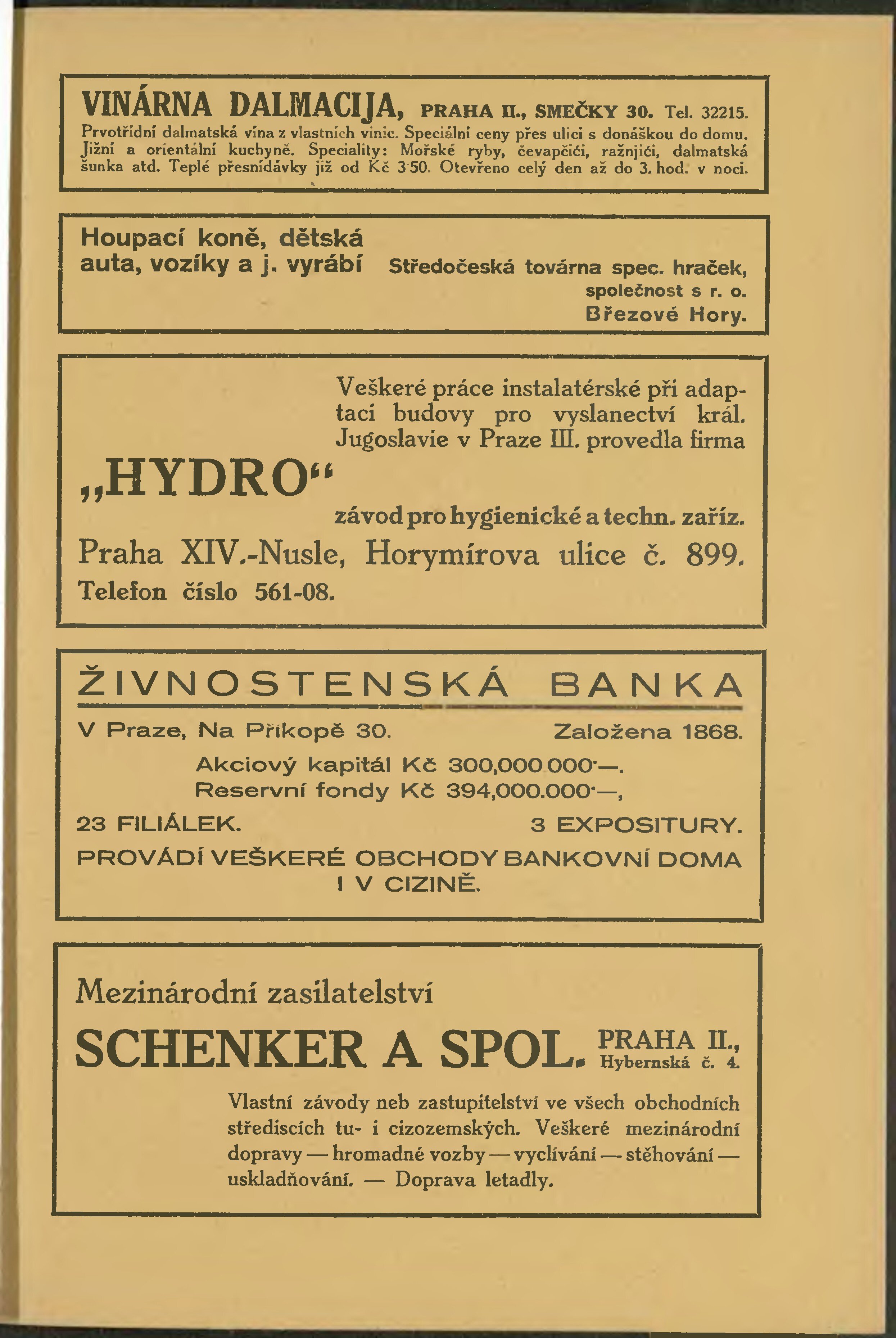 VINÁRNA DALMACIJA, PRAHA II., SMEČKY 30. Tel. 32215.
Prvotřídní dalmatská vína z vlastních vinic. Speciální ceny přes ulici s donáškou do domu. Jižní a orientální kuchyně. Speciality: Mořské ryby, čevapčići, ražnjići, dalmatská šunka atd. Teplé přesnídávky již od Kč 3·50. Otevřeno celý den až do 3. hod. v noci.

Houpací koně, dětská auta, vozíky a j. vyrábí Středočeská továrna spec. hraček, společnost s r. o. Březové Hory.

Veškeré práce instalatérské při adaptaci budovy pro vyslanectví král. Jugoslavie v Praze III. provedla firma

„HYDRO“

závod pro hygienické a techn. zaříz.

Praha XIV.-Nusle, Horymírova ulice č. 899.

Telefon číslo 561-08.

ŽIVNOSTENSKÁ BANKA

V Praze, Na Příkopě 30. Založena 1868.

Akciový kapitál Kč 300,000.000·—.
Reservní fondy Kč 394,000.000·—,

23 FILIÁLEK. 3 EXPOSITURY.

PROVÁDÍ VEŠKERÉ OBCHODY BANKOVNÍ DOMA I V CIZINĚ.

Mezinárodní zasilatelství

SCHENKER A SPOL. PRAHA II., Hybernská č. 4.

Vlastní závody neb zastupitelství ve všech obchodních střediscích tu- i cizozemských. Veškeré mezinárodní dopravy — hromadné vozby — vyclívání — stěhování — uskladňování. — Doprava letadly.